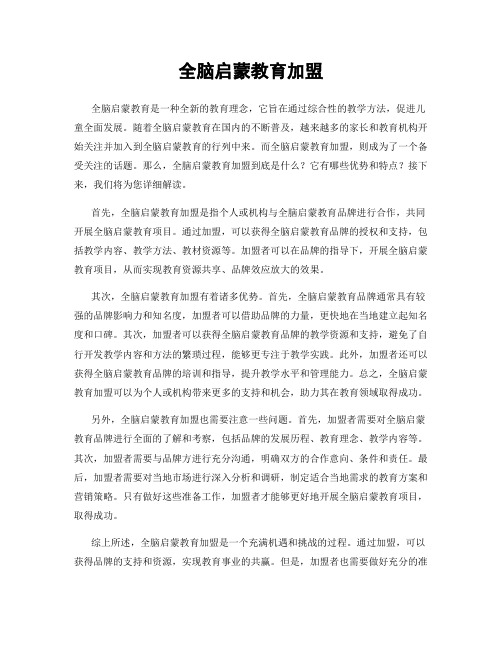 全脑启蒙教育加盟

全脑启蒙教育是一种全新的教育理念，它旨在通过综合性的教学方法，促进儿童全面发展。随着全脑启蒙教育在国内的不断普及，越来越多的家长和教育机构开始关注并加入到全脑启蒙教育的行列中来。而全脑启蒙教育加盟，则成为了一个备受关注的话题。那么，全脑启蒙教育加盟到底是什么？它有哪些优势和特点？接下来，我们将为您详细解读。

首先，全脑启蒙教育加盟是指个人或机构与全脑启蒙教育品牌进行合作，共同开展全脑启蒙教育项目。通过加盟，可以获得全脑启蒙教育品牌的授权和支持，包括教学内容、教学方法、教材资源等。加盟者可以在品牌的指导下，开展全脑启蒙教育项目，从而实现教育资源共享、品牌效应放大的效果。

其次，全脑启蒙教育加盟有着诸多优势。首先，全脑启蒙教育品牌通常具有较强的品牌影响力和知名度，加盟者可以借助品牌的力量，更快地在当地建立起知名度和口碑。其次，加盟者可以获得全脑启蒙教育品牌的教学资源和支持，避免了自行开发教学内容和方法的繁琐过程，能够更专注于教学实践。此外，加盟者还可以获得全脑启蒙教育品牌的培训和指导，提升教学水平和管理能力。总之，全脑启蒙教育加盟可以为个人或机构带来更多的支持和机会，助力其在教育领域取得成功。

另外，全脑启蒙教育加盟也需要注意一些问题。首先，加盟者需要对全脑启蒙教育品牌进行全面的了解和考察，包括品牌的发展历程、教育理念、教学内容等。其次，加盟者需要与品牌方进行充分沟通，明确双方的合作意向、条件和责任。最后，加盟者需要对当地市场进行深入分析和调研，制定适合当地需求的教育方案和营销策略。只有做好这些准备工作，加盟者才能够更好地开展全脑启蒙教育项目，取得成功。

综上所述，全脑启蒙教育加盟是一个充满机遇和挑战的过程。通过加盟，可以获得品牌的支持和资源，实现教育事业的共赢。但是，加盟者也需要做好充分的准